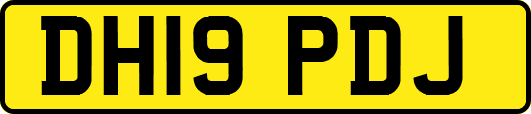 DH19 PDJ